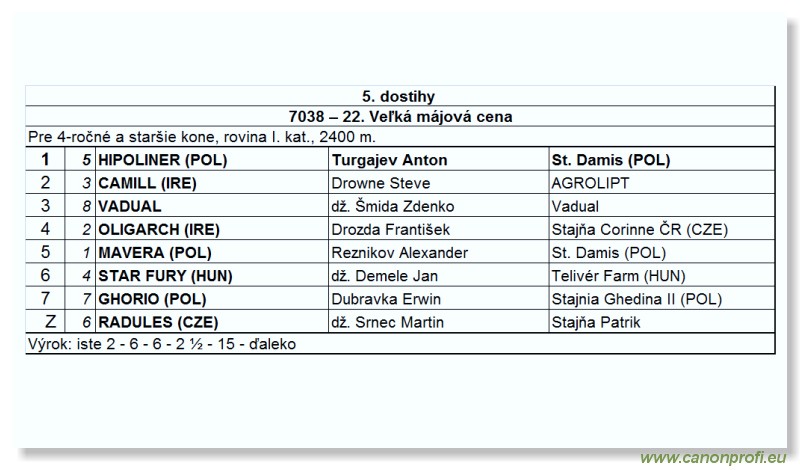 5. dostihy

7038 – 22. Veľká májová cena

Pre 4-ročné a staršie kone, rovina I. kat., 2400 m.

| 1 | 5 | HIPOLINER (POL) | Turgajev Anton | St. Damis (POL) |
|---|---|---|---|---|
| 2 | 3 | CAMILL (IRE) | Drowne Steve | AGROLIPT |
| 3 | 8 | VADUAL | dž. Šmida Zdenko | Vadual |
| 4 | 2 | OLIGARCH (IRE) | Drozda František | Stajňa Corinne ČR (CZE) |
| 5 | 1 | MAVERA (POL) | Reznikov Alexander | St. Damis (POL) |
| 6 | 4 | STAR FURY (HUN) | dž. Demele Jan | Telivér Farm (HUN) |
| 7 | 7 | GHORIO (POL) | Dubravka Erwin | Stajnia Ghedina II (POL) |
| Z | 6 | RADULES (CZE) | dž. Srnec Martin | Stajňa Patrik |

Výrok: iste 2 - 6 - 6 - 2 ½ - 15 - ďaleko

www.canonprofi.eu